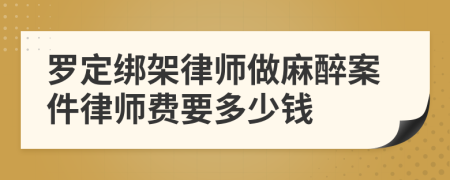 罗定绑架律师做麻醉案件律师费要多少钱